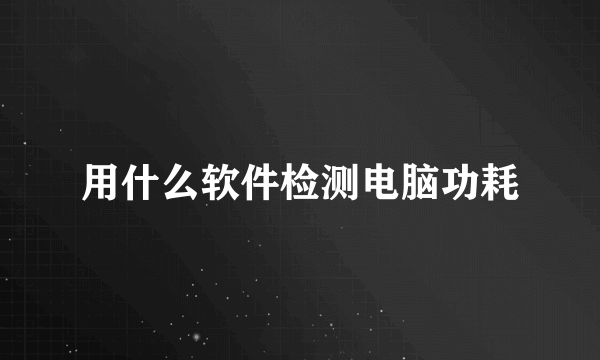 用什么软件检测电脑功耗